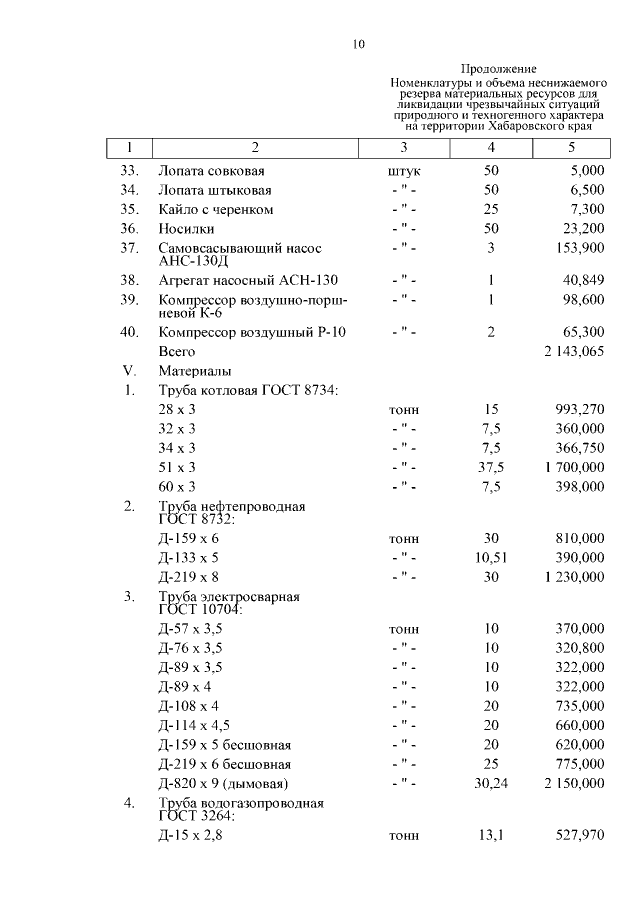 10

Продолжение
Номенклатуры и объема неснижаемого резерва материальных ресурсов для ликвидации чрезвычайных ситуаций природного и техногенного характера на территории Хабаровского края

| 1 | 2 | 3 | 4 | 5 |
|---|---|---|---|---|
| 33. | Лопата совковая | штук | 50 | 5,000 |
| 34. | Лопата штыковая | - " - | 50 | 6,500 |
| 35. | Кайло с черенком | - " - | 25 | 7,300 |
| 36. | Носилки | - " - | 50 | 23,200 |
| 37. | Самовсасывающий насос АНС-130Д | - " - | 3 | 153,900 |
| 38. | Агрегат насосный АСН-130 | - " - | 1 | 40,849 |
| 39. | Компрессор воздушно-поршневой К-6 | - " - | 1 | 98,600 |
| 40. | Компрессор воздушный Р-10 | - " - | 2 | 65,300 |
| | Всего | | | 2 143,065 |
| V. | Материалы | | | |
| 1. | Труба котловая ГОСТ 8734: | | | |
| | 28 х 3 | тонн | 15 | 993,270 |
| | 32 х 3 | - " - | 7,5 | 360,000 |
| | 34 х 3 | - " - | 7,5 | 366,750 |
| | 51 х 3 | - " - | 37,5 | 1 700,000 |
| | 60 х 3 | - " - | 7,5 | 398,000 |
| 2. | Труба нефтепроводная ГОСТ 8732: | | | |
| | Д-159 х 6 | тонн | 30 | 810,000 |
| | Д-133 х 5 | - " - | 10,51 | 390,000 |
| | Д-219 х 8 | - " - | 30 | 1 230,000 |
| 3. | Труба электросварная ГОСТ 10704: | | | |
| | Д-57 х 3,5 | тонн | 10 | 370,000 |
| | Д-76 х 3,5 | - " - | 10 | 320,800 |
| | Д-89 х 3,5 | - " - | 10 | 322,000 |
| | Д-89 х 4 | - " - | 10 | 322,000 |
| | Д-108 х 4 | - " - | 20 | 735,000 |
| | Д-114 х 4,5 | - " - | 20 | 660,000 |
| | Д-159 х 5 бесшовная | - " - | 20 | 620,000 |
| | Д-219 х 6 бесшовная | - " - | 25 | 775,000 |
| | Д-820 х 9 (дымовая) | - " - | 30,24 | 2 150,000 |
| 4. | Труба водогазопроводная ГОСТ 3264: | | | |
| | Д-15 х 2,8 | тонн | 13,1 | 527,970 |